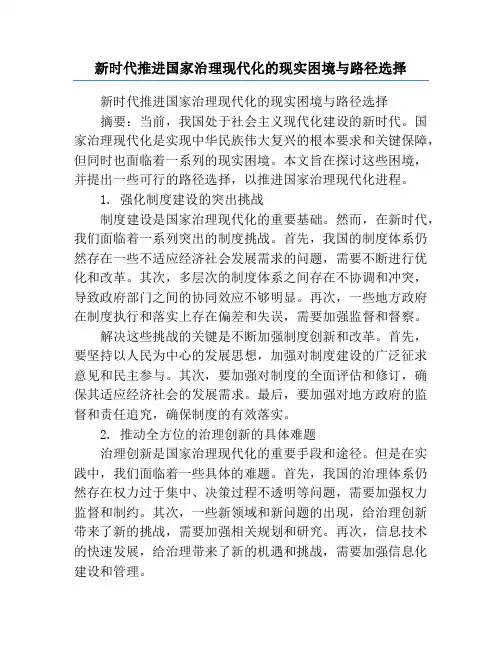 新时代推进国家治理现代化的现实困境与路径选择

新时代推进国家治理现代化的现实困境与路径选择

摘要：当前，我国处于社会主义现代化建设的新时代。国家治理现代化是实现中华民族伟大复兴的根本要求和关键保障，但同时也面临着一系列的现实困境。本文旨在探讨这些困境，并提出一些可行的路径选择，以推进国家治理现代化进程。

1. 强化制度建设的突出挑战

制度建设是国家治理现代化的重要基础。然而，在新时代，我们面临着一系列突出的制度挑战。首先，我国的制度体系仍然存在一些不适应经济社会发展需求的问题，需要不断进行优化和改革。其次，多层次的制度体系之间存在不协调和冲突，导致政府部门之间的协同效应不够明显。再次，一些地方政府在制度执行和落实上存在偏差和失误，需要加强监督和督察。

解决这些挑战的关键是不断加强制度创新和改革。首先，要坚持以人民为中心的发展思想，加强对制度建设的广泛征求意见和民主参与。其次，要加强对制度的全面评估和修订，确保其适应经济社会的发展需求。最后，要加强对地方政府的监督和责任追究，确保制度的有效落实。

2. 推动全方位的治理创新的具体难题

治理创新是国家治理现代化的重要手段和途径。但是在实践中，我们面临着一些具体的难题。首先，我国的治理体系仍然存在权力过于集中、决策过程不透明等问题，需要加强权力监督和制约。其次，一些新领域和新问题的出现，给治理创新带来了新的挑战，需要加强相关规划和研究。再次，信息技术的快速发展，给治理带来了新的机遇和挑战，需要加强信息化建设和管理。